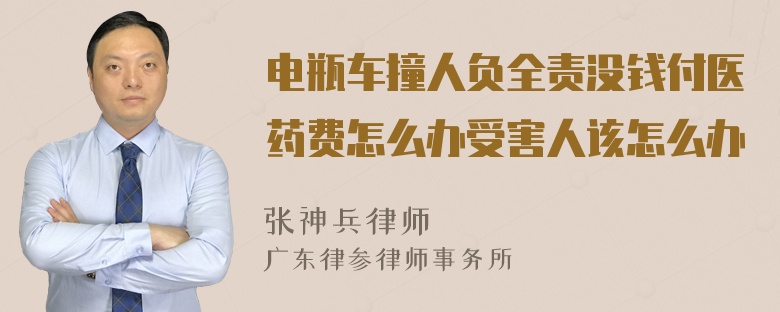 电瓶车撞人负全责没钱付医药费怎么办受害人该怎么办

张神兵律师
广东律参律师事务所